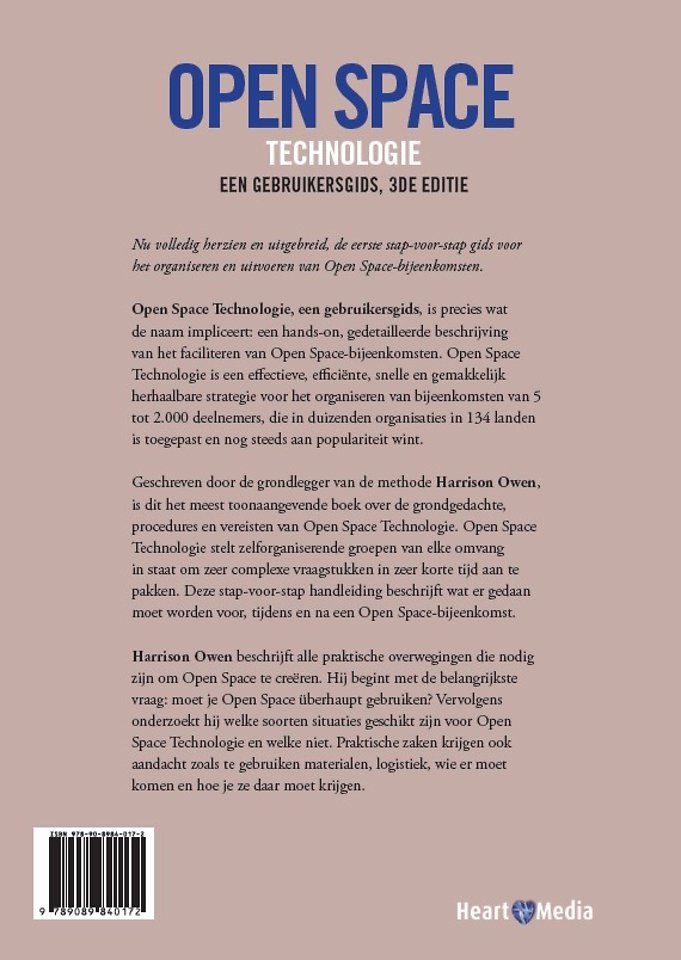 OPEN SPACE
TECHNOLOGIE
EEN GEBRUIKERSGIDS, 3DE EDITIE

Nu volledig herzien en uitgebreid, de eerste stap-voor-stap gids voor het organiseren en uitvoeren van Open Space-bijeenkomsten.

Open Space Technologie, een gebruikersgids, is precies wat de naam impliceert: een hands-on, gedetailleerde beschrijving van het faciliteren van Open Space-bijeenkomsten. Open Space Technologie is een effectieve, efficiënte, snelle en gemakkelijk herhaalbare strategie voor het organiseren van bijeenkomsten van 5 tot 2.000 deelnemers, die in duizenden organisaties in 134 landen is toegepast en nog steeds aan populariteit wint.

Geschreven door de grondlegger van de methode Harrison Owen, is dit het meest toonaangevende boek over de grondgedachte, procedures en vereisten van Open Space Technologie. Open Space Technologie stelt zelforganiserende groepen van elke omvang in staat om zeer complexe vraagstukken in zeer korte tijd aan te pakken. Deze stap-voor-stap handleiding beschrijft wat er gedaan moet worden voor, tijdens en na een Open Space-bijeenkomst.

Harrison Owen beschrijft alle praktische overwegingen die nodig zijn om Open Space te creëren. Hij begint met de belangrijkste vraag: moet je Open Space überhaupt gebruiken? Vervolgens onderzoekt hij welke soorten situaties geschikt zijn voor Open Space Technologie en welke niet. Praktische zaken krijgen ook aandacht zoals te gebruiken materialen, logistiek, wie er moet komen en hoe je ze daar moet krijgen.

ISBN 978-90-8984-017-2
9 789089 840172

Heart Media